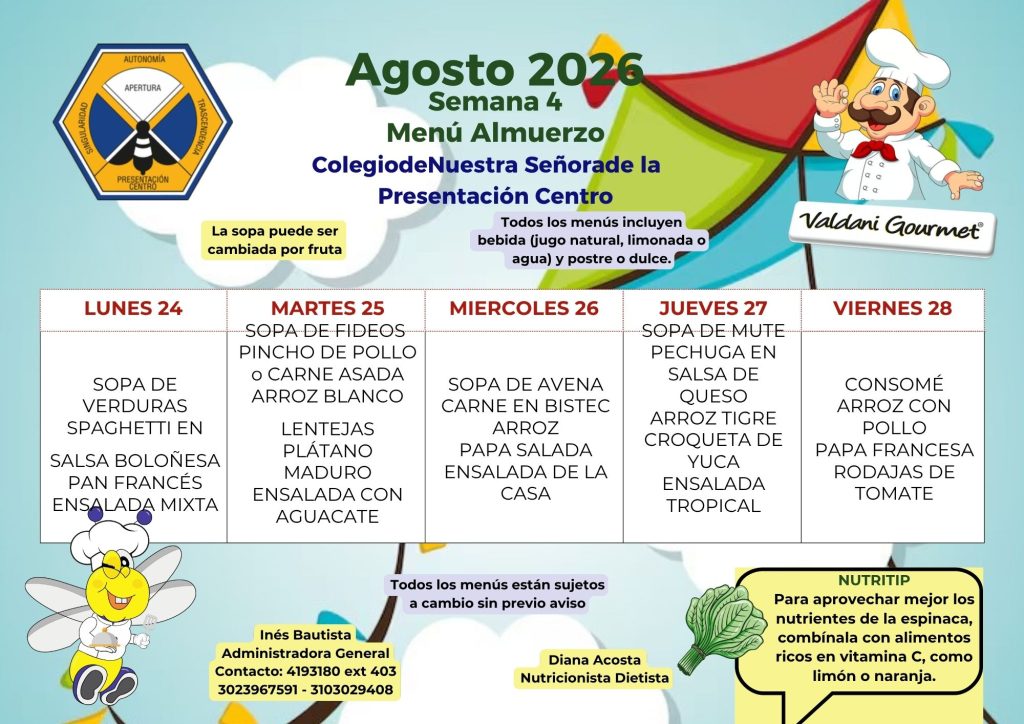 AUTONOMÍA
APERTURA
SINGULARIDAD
TRASCENDENCIA
PRESENTACIÓN CENTRO

Agosto 2026
Semana 4
Menú Almuerzo
ColegiodeNuestra Señorade la Presentación Centro

Valdani Gourmet®

La sopa puede ser cambiada por fruta

Todos los menús incluyen bebida (jugo natural, limonada o agua) y postre o dulce.

| LUNES 24 | MARTES 25 | MIERCOLES 26 | JUEVES 27 | VIERNES 28 |
|---|---|---|---|---|
| SOPA DE VERDURAS SPAGHETTI EN SALSA BOLOÑESA PAN FRANCÉS ENSALADA MIXTA | SOPA DE FIDEOS PINCHO DE POLLO o CARNE ASADA ARROZ BLANCO LENTEJAS PLÁTANO MADURO ENSALADA CON AGUACATE | SOPA DE AVENA CARNE EN BISTEC ARROZ PAPA SALADA ENSALADA DE LA CASA | SOPA DE MUTE PECHUGA EN SALSA DE QUESO ARROZ TIGRE CROQUETA DE YUCA ENSALADA TROPICAL | CONSOMÉ ARROZ CON POLLO PAPA FRANCESA RODAJAS DE TOMATE |

Todos los menús están sujetos a cambio sin previo aviso

Inés Bautista
Administradora General
Contacto: 4193180 ext 403
3023967591 - 3103029408

Diana Acosta
Nutricionista Dietista

NUTRITIP
Para aprovechar mejor los nutrientes de la espinaca, combínala con alimentos ricos en vitamina C, como limón o naranja.